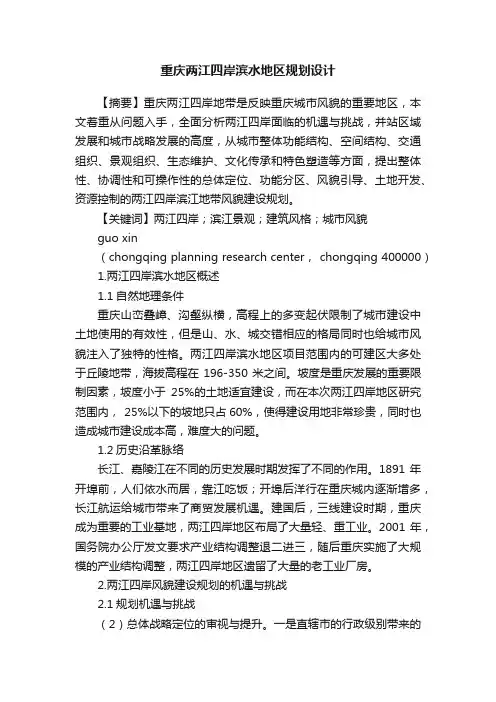 重庆两江四岸滨水地区规划设计

【摘要】重庆两江四岸地带是反映重庆城市风貌的重要地区，本文着重从问题入手，全面分析两江四岸面临的机遇与挑战，并站区域发展和城市战略发展的高度，从城市整体功能结构、空间结构、交通组织、景观组织、生态维护、文化传承和特色塑造等方面，提出整体性、协调性和可操作性的总体定位、功能分区、风貌引导、土地开发、资源控制的两江四岸滨江地带风貌建设规划。

【关键词】两江四岸；滨江景观；建筑风格；城市风貌

guo xin

（chongqing planning research center， chongqing 400000）

1.两江四岸滨水地区概述

1.1 自然地理条件

重庆山峦叠嶂、沟壑纵横，高程上的多变起伏限制了城市建设中土地使用的有效性，但是山、水、城交错相应的格局同时也给城市风貌注入了独特的性格。两江四岸滨水地区项目范围内的可建区大多处于丘陵地带，海拔高程在 196-350 米之间。坡度是重庆发展的重要限制因素，坡度小于 25%的土地适宜建设，而在本次两江四岸地区研究范围内， 25%以下的坡地只占 60%，使得建设用地非常珍贵，同时也造成城市建设成本高，难度大的问题。

1.2 历史沿革脉络

长江、嘉陵江在不同的历史发展时期发挥了不同的作用。1891 年开埠前，人们依水而居，靠江吃饭；开埠后洋行在重庆城内逐渐增多，长江航运给城市带来了商贸发展机遇。建国后，三线建设时期，重庆成为重要的工业基地，两江四岸地区布局了大量轻、重工业。2001 年，国务院办公厅发文要求产业结构调整退二进三，随后重庆实施了大规模的产业结构调整，两江四岸地区遗留了大量的老工业厂房。

2.两江四岸风貌建设规划的机遇与挑战

2.1 规划机遇与挑战

（2）总体战略定位的审视与提升。一是直辖市的行政级别带来的